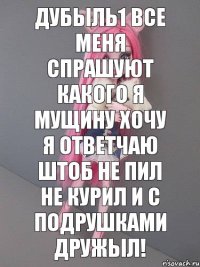 ДУБЫЛЬ1 ВСЕ МЕНЯ СПРАШУЮТ КАКОГО Я МУЩИНУ ХОЧУ Я ОТВЕТЧАЮ ШТОБ НЕ ПИЛ НЕ КУРИЛ И С ПОДРУШКАМИ ДРУЖЫЛ!

risovach.ru